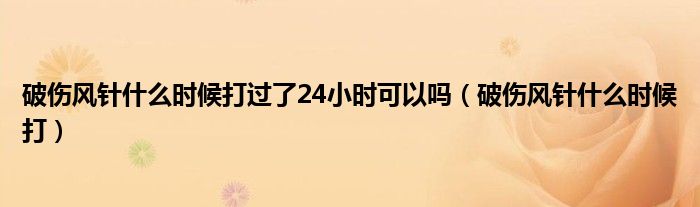 破伤风针什么时候打过了24小时可以吗（破伤风针什么时候打）